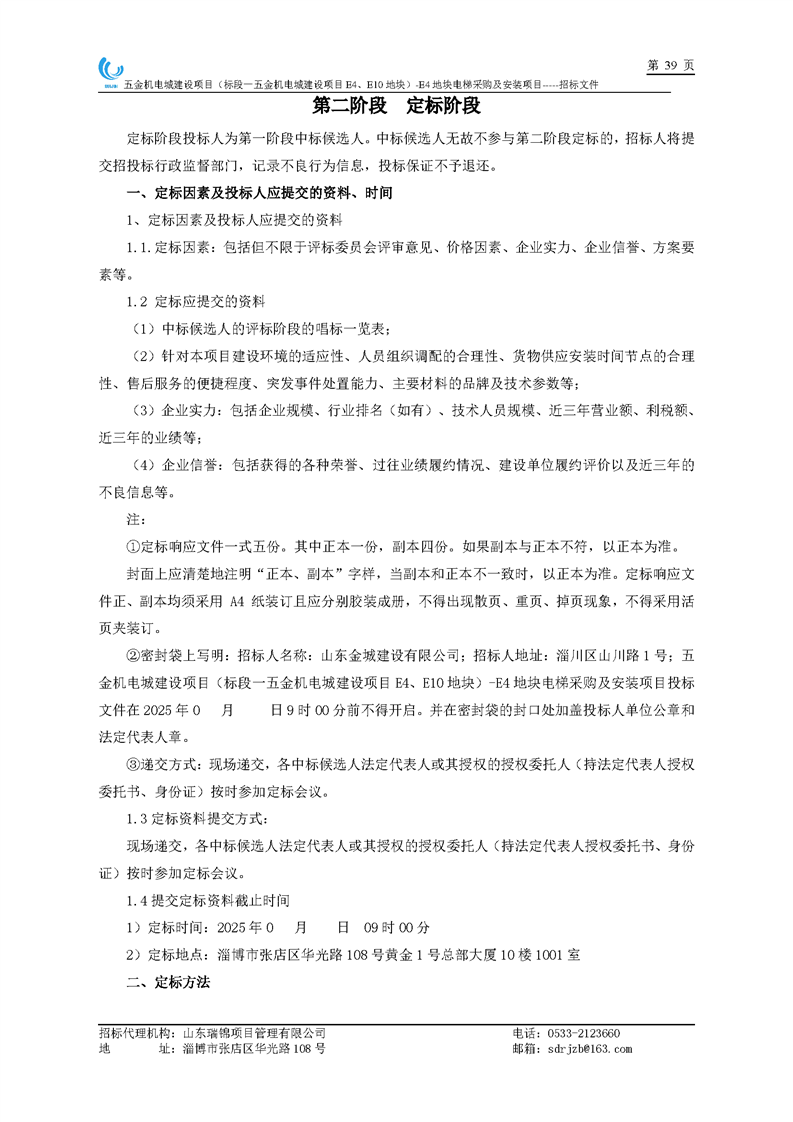 第 39 页

五金机电城建设项目（标段一五金机电城建设项目 E4、E10 地块）-E4 地块电梯采购及安装项目-----招标文件

第二阶段 定标阶段

定标阶段投标人为第一阶段中标候选人。中标候选人无故不参与第二阶段定标的，招标人将提交招投标行政监督部门，记录不良行为信息，投标保证不予退还。

一、定标因素及投标人应提交的资料、时间

1、定标因素及投标人应提交的资料

1.1.定标因素：包括但不限于评标委员会评审意见、价格因素、企业实力、企业信誉、方案要素等。

1.2 定标应提交的资料

（1）中标候选人的评标阶段的唱标一览表；

（2）针对本项目建设环境的适应性、人员组织调配的合理性、货物供应安装时间节点的合理性、售后服务的便捷程度、突发事件处置能力、主要材料的品牌及技术参数等；

（3）企业实力：包括企业规模、行业排名（如有）、技术人员规模、近三年营业额、利税额、近三年的业绩等；

（4）企业信誉：包括获得的各种荣誉、过往业绩履约情况、建设单位履约评价以及近三年的不良信息等。

注：

①定标响应文件一式五份。其中正本一份，副本四份。如果副本与正本不符，以正本为准。

封面上应清楚地注明“正本、副本”字样，当副本和正本不一致时，以正本为准。定标响应文件正、副本均须采用 A4 纸装订且应分别胶装成册，不得出现散页、重页、掉页现象，不得采用活页夹装订。

②密封袋上写明：招标人名称：山东金城建设有限公司；招标人地址：淄川区山川路 1 号；五金机电城建设项目（标段一五金机电城建设项目 E4、E10 地块）-E4 地块电梯采购及安装项目投标文件在 2025 年 0　　月　　日 9 时 00 分前不得开启。并在密封袋的封口处加盖投标人单位公章和法定代表人章。

③递交方式：现场递交，各中标候选人法定代表人或其授权的授权委托人（持法定代表人授权委托书、身份证）按时参加定标会议。

1.3 定标资料提交方式：

现场递交，各中标候选人法定代表人或其授权的授权委托人（持法定代表人授权委托书、身份证）按时参加定标会议。

1.4 提交定标资料截止时间

1）定标时间：2025 年 0　　月　　日　09 时 00 分

2）定标地点：淄博市张店区华光路 108 号黄金 1 号总部大厦 10 楼 1001 室

二、定标方法

招标代理机构：山东瑞锦项目管理有限公司
地　　址：淄博市张店区华光路 108 号
电话：0533-2123660
邮箱：sdrjzb@163.com